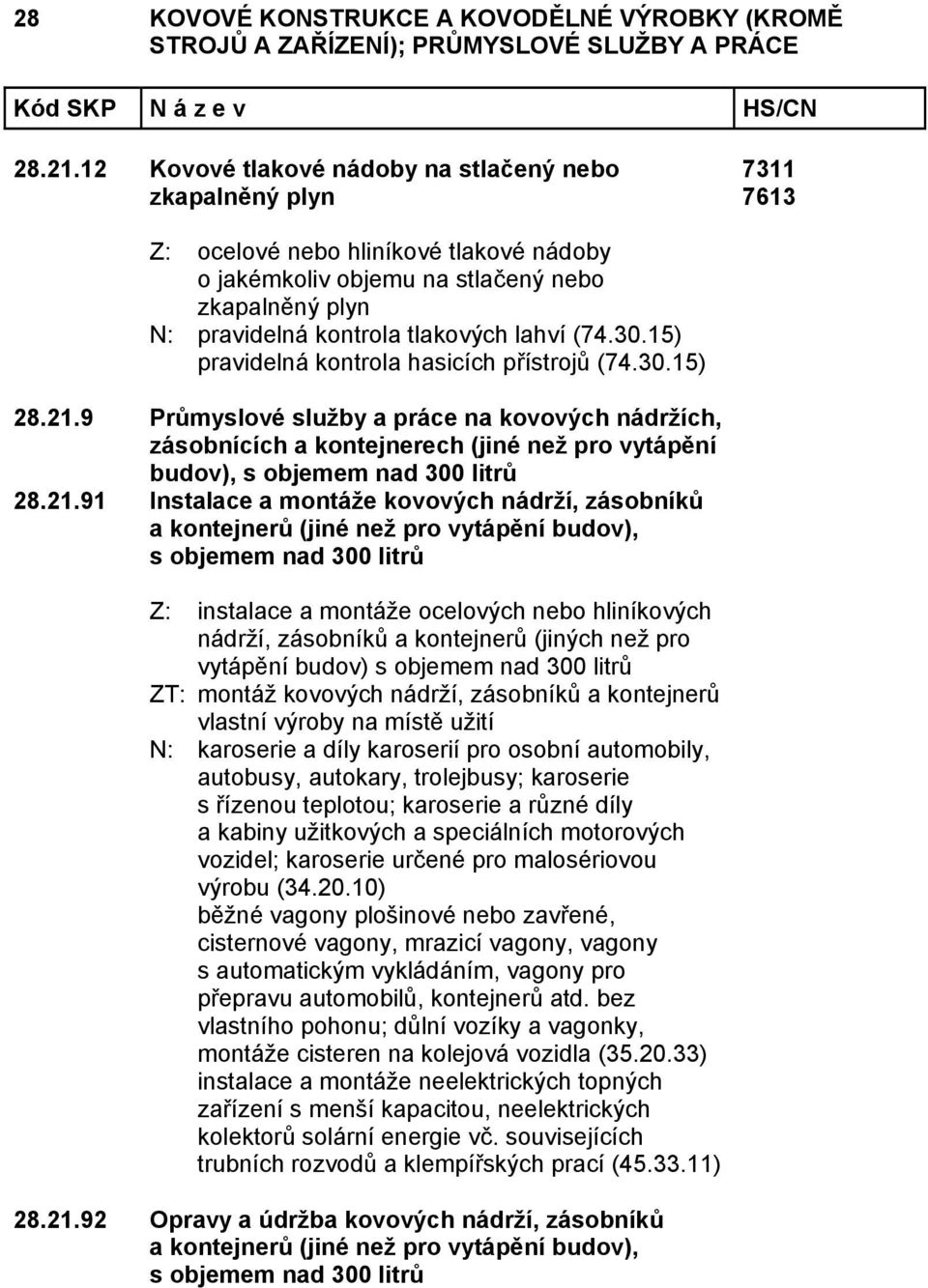 28 KOVOVÉ KONSTRUKCE A KOVODĚLNÉ VÝROBKY (KROMĚ STROJŮ A ZAŘÍZENÍ); PRŮMYSLOVÉ SLUŽBY A PRÁCE

| Kód SKP | N á z e v | HS/CN |
|---|---|---|
| 28.21.12 | Kovové tlakové nádoby na stlačený nebo zkapalněný plyn | 7311 7613 |

Z: ocelové nebo hliníkové tlakové nádoby o jakémkoliv objemu na stlačený nebo zkapalněný plyn
N: pravidelná kontrola tlakových lahví (74.30.15)
pravidelná kontrola hasicích přístrojů (74.30.15)

28.21.9 Průmyslové služby a práce na kovových nádržích, zásobnících a kontejnerech (jiné než pro vytápění budov), s objemem nad 300 litrů

28.21.91 Instalace a montáže kovových nádrží, zásobníků a kontejnerů (jiné než pro vytápění budov), s objemem nad 300 litrů

Z: instalace a montáže ocelových nebo hliníkových nádrží, zásobníků a kontejnerů (jiných než pro vytápění budov) s objemem nad 300 litrů
ZT: montáž kovových nádrží, zásobníků a kontejnerů vlastní výroby na místě užití
N: karoserie a díly karoserií pro osobní automobily, autobusy, autokary, trolejbusy; karoserie s řízenou teplotou; karoserie a různé díly a kabiny užitkových a speciálních motorových vozidel; karoserie určené pro malosériovou výrobu (34.20.10)
běžné vagony plošinové nebo zavřené, cisternové vagony, mrazicí vagony, vagony s automatickým vykládáním, vagony pro přepravu automobilů, kontejnerů atd. bez vlastního pohonu; důlní vozíky a vagonky, montáže cisteren na kolejová vozidla (35.20.33)
instalace a montáže neelektrických topných zařízení s menší kapacitou, neelektrických kolektorů solární energie vč. souvisejících trubních rozvodů a klempířských prací (45.33.11)

28.21.92 Opravy a údržba kovových nádrží, zásobníků a kontejnerů (jiné než pro vytápění budov), s objemem nad 300 litrů